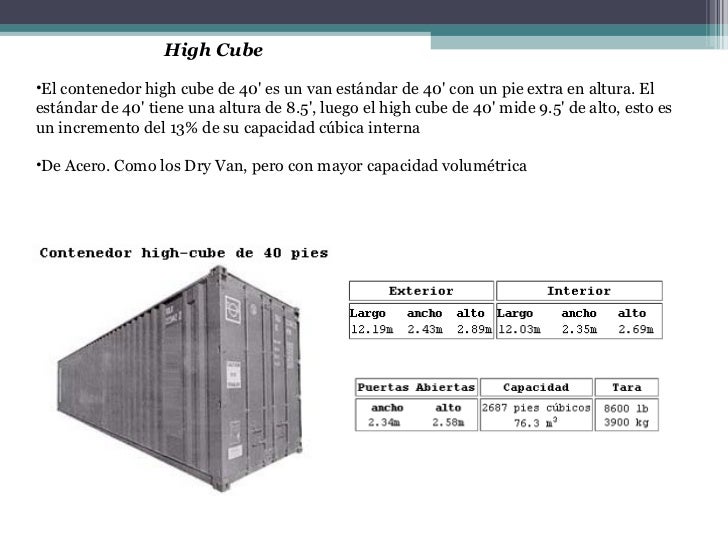 High Cube

•El contenedor high cube de 40' es un van estándar de 40' con un pie extra en altura. El estándar de 40' tiene una altura de 8.5', luego el high cube de 40' mide 9.5' de alto, esto es un incremento del 13% de su capacidad cúbica interna

•De Acero. Como los Dry Van, pero con mayor capacidad volumétrica

Contenedor high-cube de 40 pies

| Exterior | | | Interior | | |
|---|---|---|---|---|---|
| Largo | ancho | alto | Largo | ancho | alto |
| 12.19m | 2.43m | 2.89m | 12.03m | 2.35m | 2.69m |

| Puertas Abiertas | | Capacidad | Tara |
|---|---|---|---|
| ancho | alto | 2687 pies cúbicos | 8600 lb |
| 2.34m | 2.58m | 76.3 $m^3$ | 3900 kg |